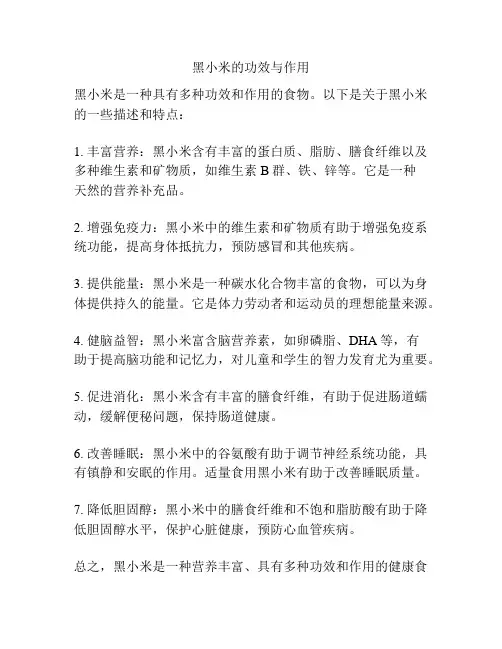 黑小米的功效与作用

黑小米是一种具有多种功效和作用的食物。以下是关于黑小米的一些描述和特点：

1. 丰富营养：黑小米含有丰富的蛋白质、脂肪、膳食纤维以及多种维生素和矿物质，如维生素 B 群、铁、锌等。它是一种天然的营养补充品。

2. 增强免疫力：黑小米中的维生素和矿物质有助于增强免疫系统功能，提高身体抵抗力，预防感冒和其他疾病。

3. 提供能量：黑小米是一种碳水化合物丰富的食物，可以为身体提供持久的能量。它是体力劳动者和运动员的理想能量来源。

4. 健脑益智：黑小米富含脑营养素，如卵磷脂、DHA 等，有助于提高脑功能和记忆力，对儿童和学生的智力发育尤为重要。

5. 促进消化：黑小米含有丰富的膳食纤维，有助于促进肠道蠕动，缓解便秘问题，保持肠道健康。

6. 改善睡眠：黑小米中的谷氨酸有助于调节神经系统功能，具有镇静和安眠的作用。适量食用黑小米有助于改善睡眠质量。

7. 降低胆固醇：黑小米中的膳食纤维和不饱和脂肪酸有助于降低胆固醇水平，保护心脏健康，预防心血管疾病。

总之，黑小米是一种营养丰富、具有多种功效和作用的健康食